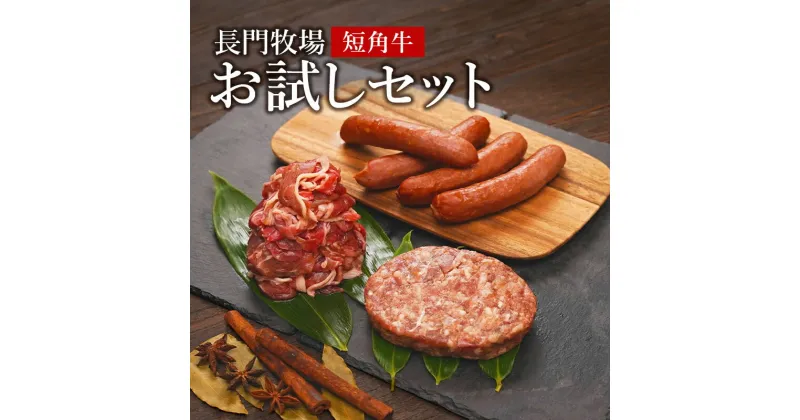 長門牧場 短角牛
お試しセット